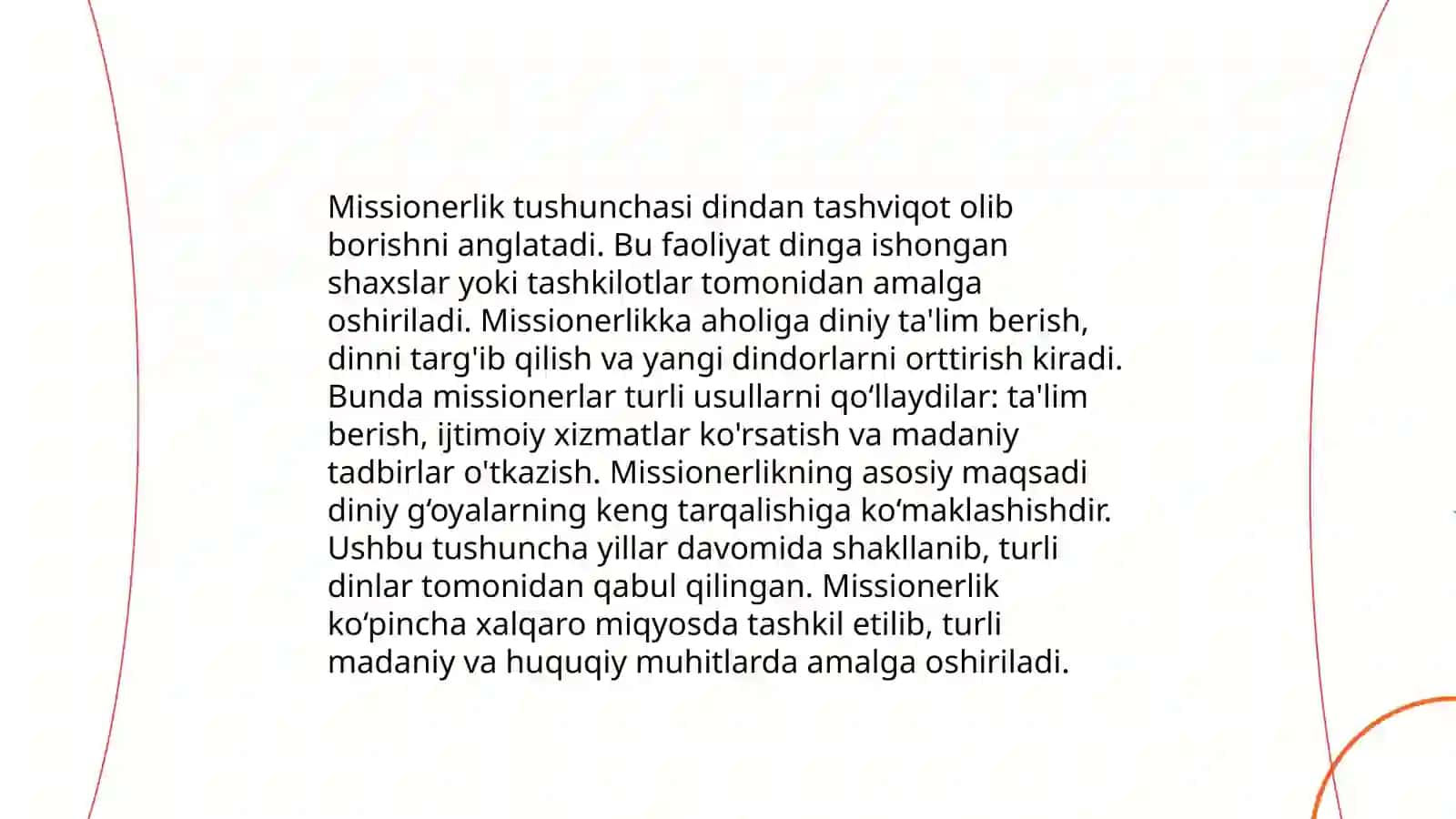 Missionerlik tushunchasi dindan tashviqot olib borishni anglatadi. Bu faoliyat dinga ishongan shaxslar yoki tashkilotlar tomonidan amalga oshiriladi. Missionerlikka aholiga diniy ta'lim berish, dinni targ'ib qilish va yangi dindorlarni orttirish kiradi. Bunda missionerlar turli usullarni qo‘llaydilar: ta'lim berish, ijtimoiy xizmatlar ko'rsatish va madaniy tadbirlar o'tkazish. Missionerlikning asosiy maqsadi diniy g‘oyalarning keng tarqalishiga ko‘maklashishdir. Ushbu tushuncha yillar davomida shakllanib, turli dinlar tomonidan qabul qilingan. Missionerlik ko‘pincha xalqaro miqyosda tashkil etilib, turli madaniy va huquqiy muhitlarda amalga oshiriladi.